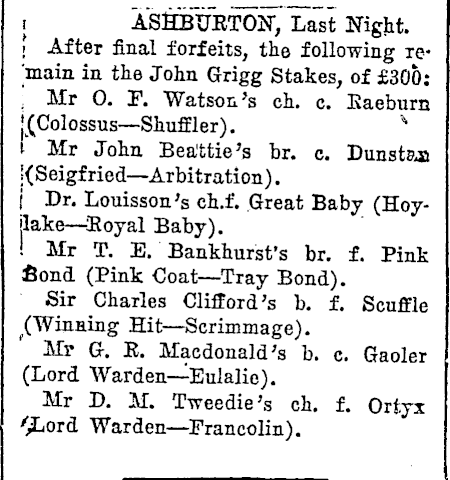 ASHBURTON, Last Night.

After final forfeits, the following remain in the John Grigg Stakes, of £300:

Mr O. F. Watson's ch. c. Raeburn (Colossus—Shuffler).

Mr John Beattie's br. c. Dunstan (Seigfried—Arbitration).

Dr. Louisson's ch.f. Great Baby (Hoylake—Royal Baby).

Mr T. E. Bankhurst's br. f. Pink Bond (Pink Coat—Tray Bond).

Sir Charles Clifford's b. f. Scuffle (Winning Hit—Scrimmage).

Mr G. R. Macdonald's b. c. Gaoler (Lord Warden—Eulalie).

Mr D. M. Tweedie's ch. f. Ortyx (Lord Warden—Francolin).